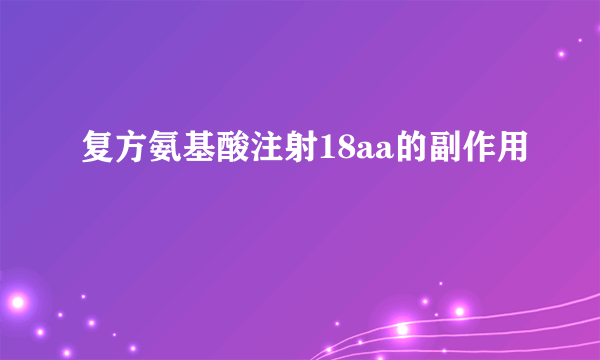 复方氨基酸注射18aa的副作用